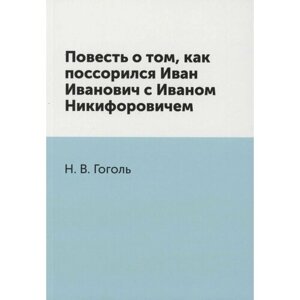 Повесть о том, как поссорился Иван Иванович с Иваном Никифоровичем

Н. В. Гоголь